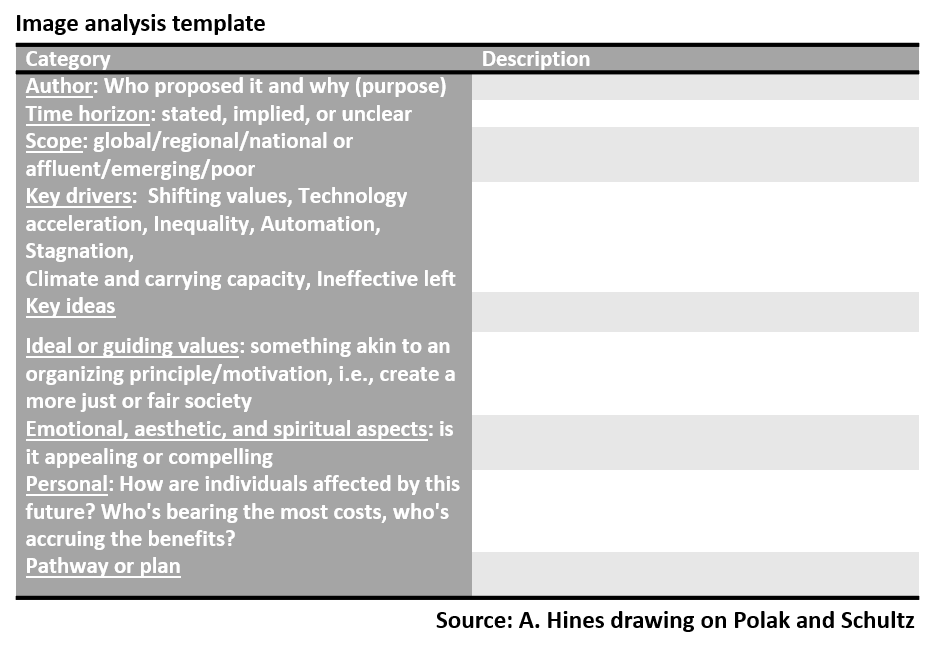 Image analysis template

| Category | Description |
|---|---|
| Author: Who proposed it and why (purpose) | |
| Time horizon: stated, implied, or unclear | |
| Scope: global/regional/national or affluent/emerging/poor | |
| Key drivers: Shifting values, Technology acceleration, Inequality, Automation, Stagnation, Climate and carrying capacity, Ineffective left | |
| Key ideas | |
| Ideal or guiding values: something akin to an organizing principle/motivation, i.e., create a more just or fair society | |
| Emotional, aesthetic, and spiritual aspects: is it appealing or compelling | |
| Personal: How are individuals affected by this future? Who's bearing the most costs, who's accruing the benefits? | |
| Pathway or plan | |

Source: A. Hines drawing on Polak and Schultz